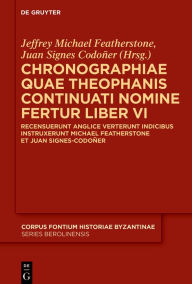 DE GRUYTER

Jeffrey Michael Featherstone, Juan Signes Codoñer (Hrsg.)

CHRONOGRAPHIAE QUAE THEOPHANIS CONTINUATI NOMINE FERTUR LIBER VI

RECENSUERUNT ANGLICE VERTERUNT INDICIBUS INSTRUXERUNT MICHAEL FEATHERSTONE ET JUAN SIGNES-CODOÑER

CORPUS FONTIUM HISTORIAE BYZANTINAE
SERIES BEROLINENSIS

DE G